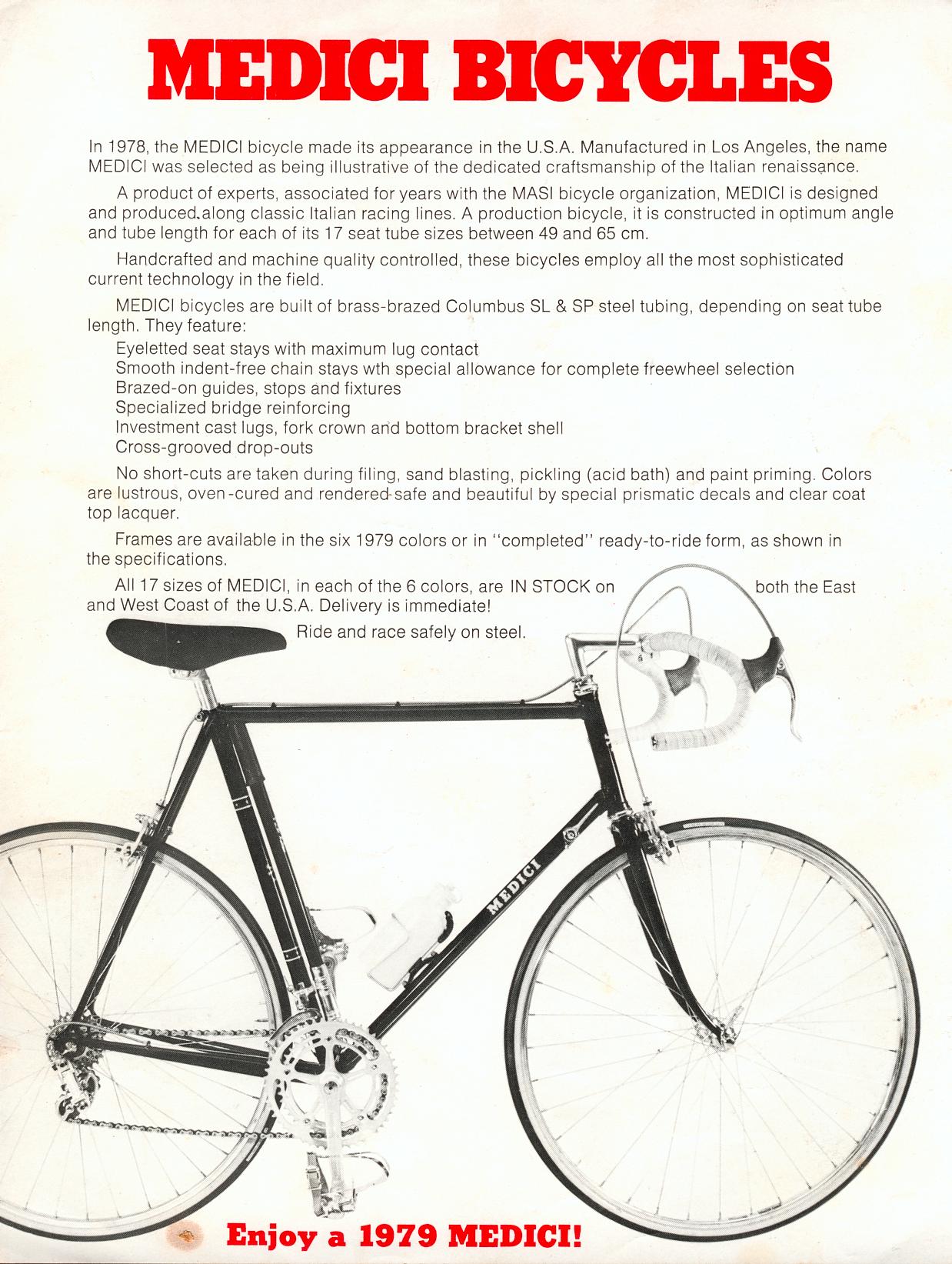 MEDICI BICYCLES

In 1978, the MEDICI bicycle made its appearance in the U.S.A. Manufactured in Los Angeles, the name MEDICI was selected as being illustrative of the dedicated craftsmanship of the Italian renaissance.

A product of experts, associated for years with the MASI bicycle organization, MEDICI is designed and produced along classic Italian racing lines. A production bicycle, it is constructed in optimum angle and tube length for each of its 17 seat tube sizes between 49 and 65 cm.

Handcrafted and machine quality controlled, these bicycles employ all the most sophisticated current technology in the field.

MEDICI bicycles are built of brass-brazed Columbus SL & SP steel tubing, depending on seat tube length. They feature:
Eyeletted seat stays with maximum lug contact
Smooth indent-free chain stays wth special allowance for complete freewheel selection
Brazed-on guides, stops and fixtures
Specialized bridge reinforcing
Investment cast lugs, fork crown and bottom bracket shell
Cross-grooved drop-outs

No short-cuts are taken during filing, sand blasting, pickling (acid bath) and paint priming. Colors are lustrous, oven-cured and rendered safe and beautiful by special prismatic decals and clear coat top lacquer.

Frames are available in the six 1979 colors or in "completed" ready-to-ride form, as shown in the specifications.

All 17 sizes of MEDICI, in each of the 6 colors, are IN STOCK on both the East and West Coast of the U.S.A. Delivery is immediate!

Ride and race safely on steel.

MEDICI

Enjoy a 1979 MEDICI!